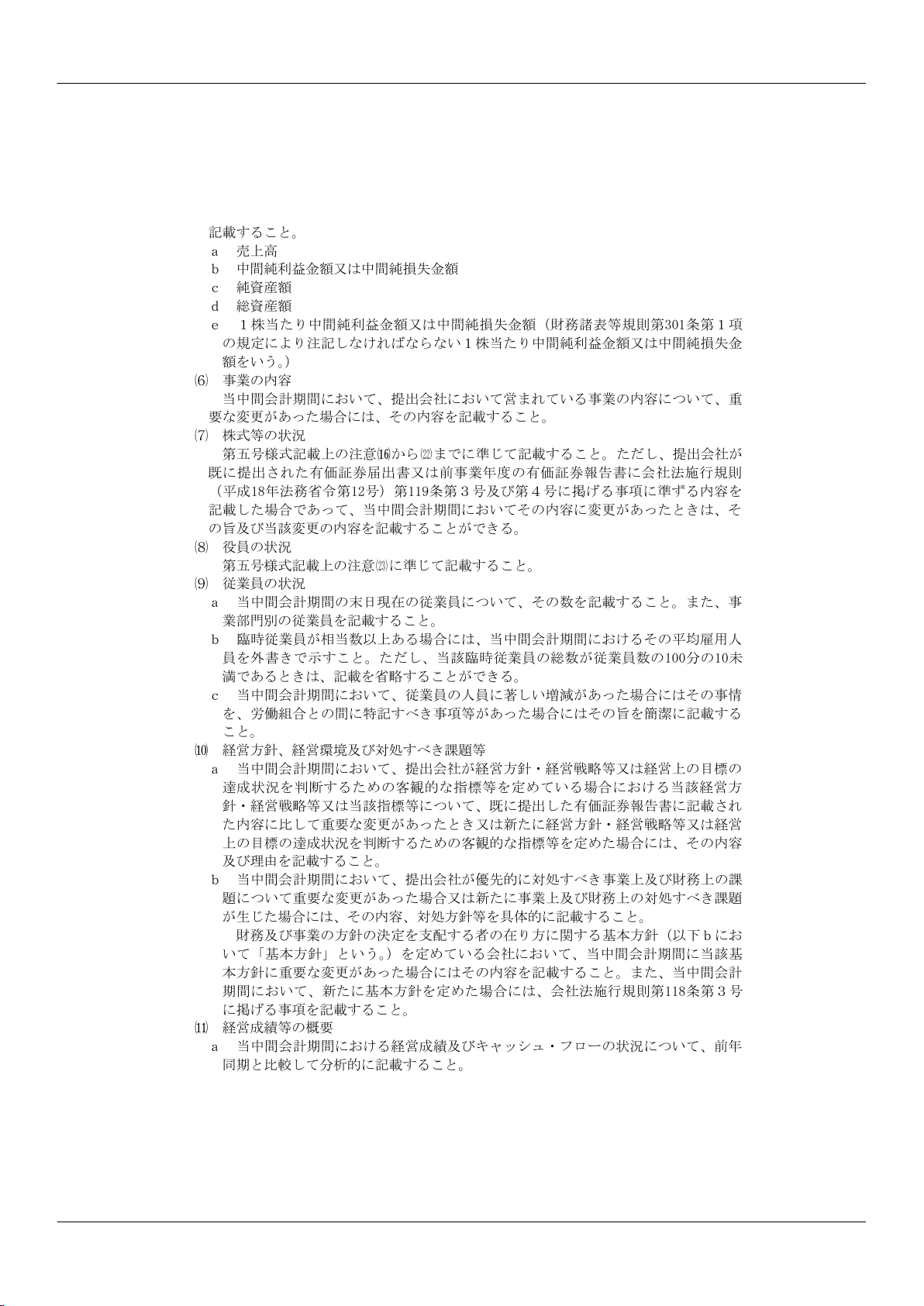 記載すること。

a　売上高

b　中間純利益金額又は中間純損失金額

c　純資産額

d　総資産額

e　１株当たり中間純利益金額又は中間純損失金額（財務諸表等規則第301条第１項の規定により注記しなければならない１株当たり中間純利益金額又は中間純損失金額をいう。）

(6)　事業の内容

当中間会計期間において、提出会社において営まれている事業の内容について、重要な変更があった場合には、その内容を記載すること。

(7)　株式等の状況

第五号様式記載上の注意(16)から(22)までに準じて記載すること。ただし、提出会社が既に提出された有価証券届出書又は前事業年度の有価証券報告書に会社法施行規則（平成18年法務省令第12号）第119条第３号及び第４号に掲げる事項に準ずる内容を記載した場合であって、当中間会計期間においてその内容に変更があったときは、その旨及び当該変更の内容を記載することができる。

(8)　役員の状況

第五号様式記載上の注意(23)に準じて記載すること。

(9)　従業員の状況

a　当中間会計期間の末日現在の従業員について、その数を記載すること。また、事業部門別の従業員を記載すること。

b　臨時従業員が相当数以上ある場合には、当中間会計期間におけるその平均雇用人員を外書きで示すこと。ただし、当該臨時従業員の総数が従業員数の100分の10未満であるときは、記載を省略することができる。

c　当中間会計期間において、従業員の人員に著しい増減があった場合にはその事情を、労働組合との間に特記すべき事項等があった場合にはその旨を簡潔に記載すること。

(10)　経営方針、経営環境及び対処すべき課題等

a　当中間会計期間において、提出会社が経営方針・経営戦略等又は経営上の目標の達成状況を判断するための客観的な指標等を定めている場合における当該経営方針・経営戦略等又は当該指標等について、既に提出した有価証券報告書に記載された内容に比して重要な変更があったとき又は新たに経営方針・経営戦略等又は経営上の目標の達成状況を判断するための客観的な指標等を定めた場合には、その内容及び理由を記載すること。

b　当中間会計期間において、提出会社が優先的に対処すべき事業上及び財務上の課題について重要な変更があった場合又は新たに事業上及び財務上の対処すべき課題が生じた場合には、その内容、対処方針等を具体的に記載すること。

財務及び事業の方針の決定を支配する者の在り方に関する基本方針（以下ｂにおいて「基本方針」という。）を定めている会社において、当中間会計期間に当該基本方針に重要な変更があった場合にはその内容を記載すること。また、当中間会計期間において、新たに基本方針を定めた場合には、会社法施行規則第118条第３号に掲げる事項を記載すること。

(11)　経営成績等の概要

a　当中間会計期間における経営成績及びキャッシュ・フローの状況について、前年同期と比較して分析的に記載すること。